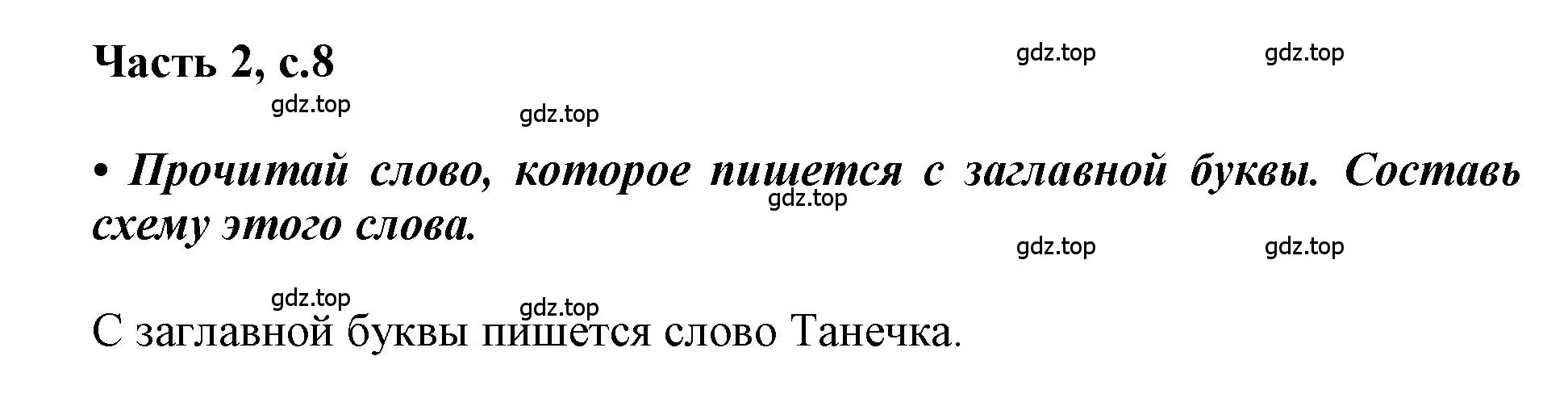 Часть 2, с.8

gdz.top gdz.top gdz.top gdz.top

• Прочитай слово, которое пишется с заглавной буквы. Составь схему этого слова.

gdz.top gdz.top gdz.top gdz.top gdz.top

С заглавной буквы пишется слово Танечка.